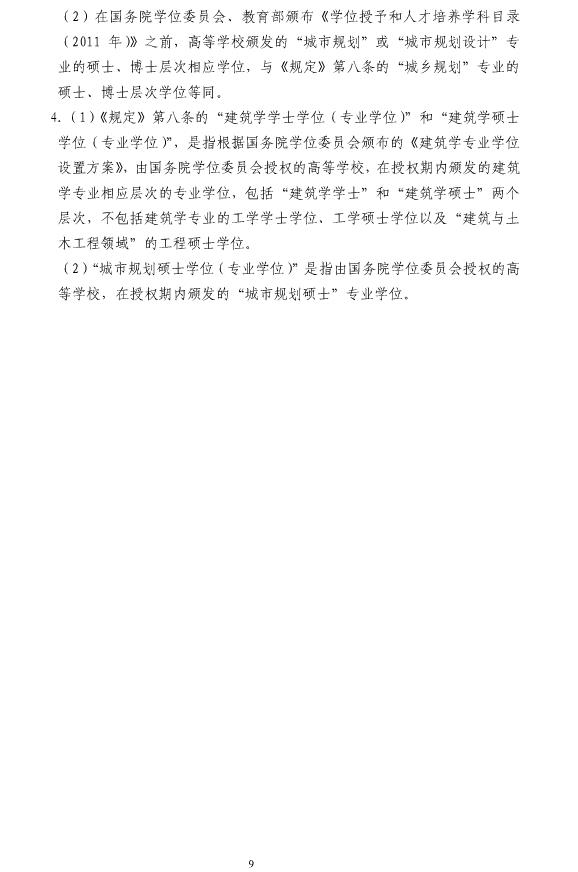 （2）在国务院学位委员会、教育部颁布《学位授予和人才培养学科目录（2011 年）》之前，高等学校颁发的“城市规划”或“城市规划设计”专业的硕士、博士层次相应学位，与《规定》第八条的“城乡规划”专业的硕士、博士层次学位等同。

4.（1）《规定》第八条的“建筑学学士学位（专业学位）”和“建筑学硕士学位（专业学位）”，是指根据国务院学位委员会颁布的《建筑学专业学位设置方案》，由国务院学位委员会授权的高等学校，在授权期内颁发的建筑学专业相应层次的专业学位，包括“建筑学学士”和“建筑学硕士”两个层次，不包括建筑学专业的工学学士学位、工学硕士学位以及“建筑与土木工程领域”的工程硕士学位。

（2）“城市规划硕士学位（专业学位）”是指由国务院学位委员会授权的高等学校，在授权期内颁发的“城市规划硕士”专业学位。

9